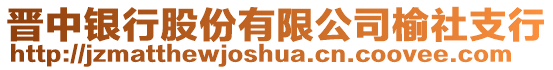 晋中银行股份有限公司榆社支行
http://jzmatthewjoshua.cn.coovee.com